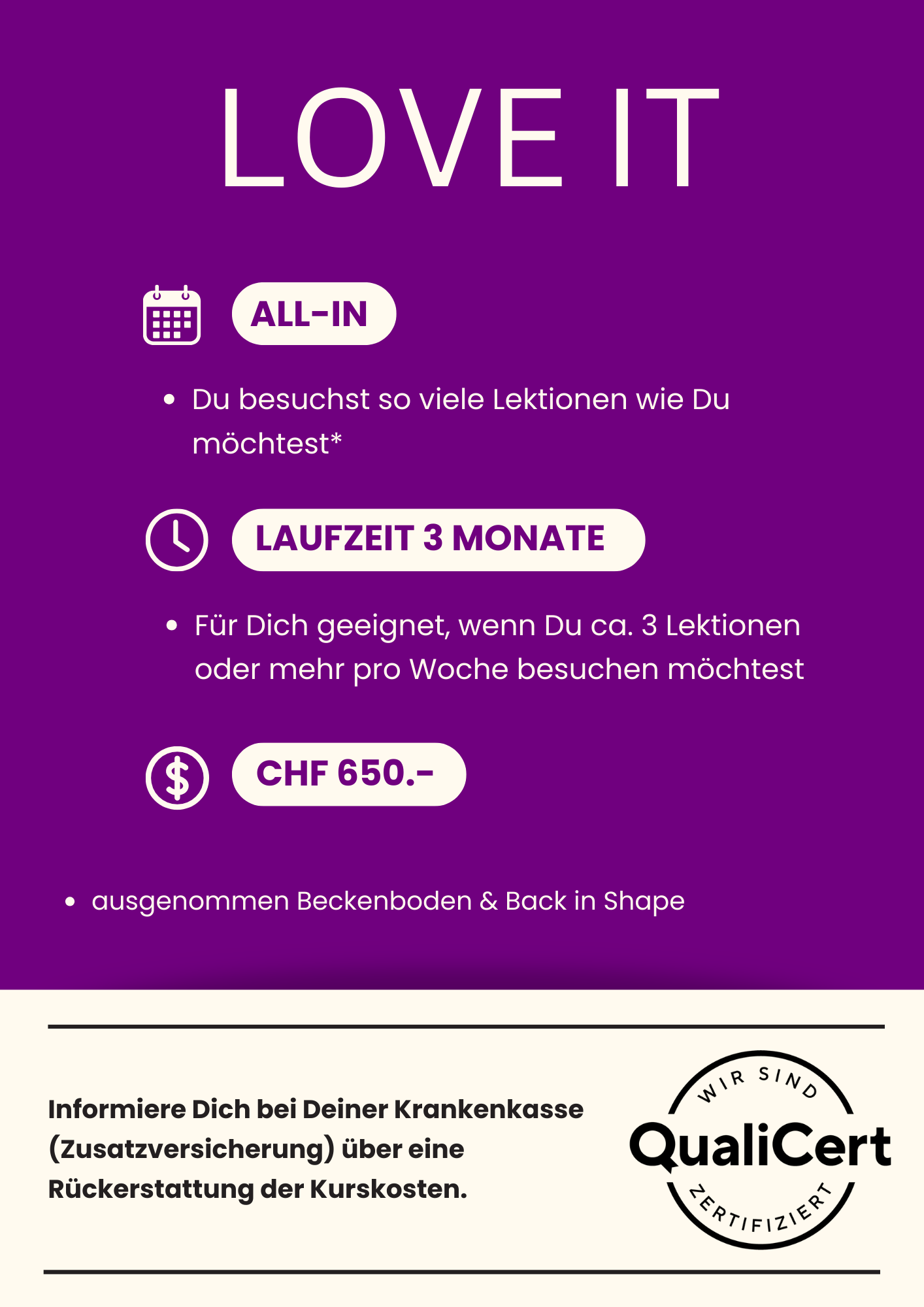 LOVE IT

ALL-IN

• Du besuchst so viele Lektionen wie Du möchtest*

LAUFZEIT 3 MONATE

• Für Dich geeignet, wenn Du ca. 3 Lektionen oder mehr pro Woche besuchen möchtest

CHF 650.-

• ausgenommen Beckenboden & Back in Shape

Informiere Dich bei Deiner Krankenkasse (Zusatzversicherung) über eine Rückerstattung der Kurskosten.

WIR SIND
QualiCert
ZERTIFIZIERT